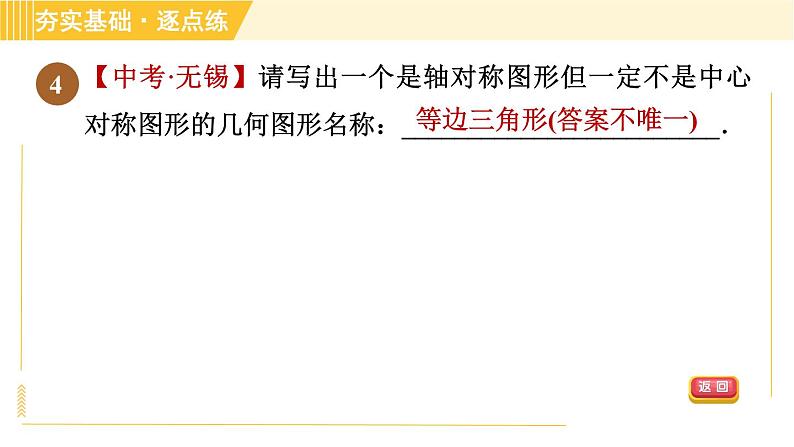 夯实基础 · 逐点练

4 【中考·无锡】请写出一个是轴对称图形但一定不是中心对称图形的几何图形名称：等边三角形(答案不唯一).

返回